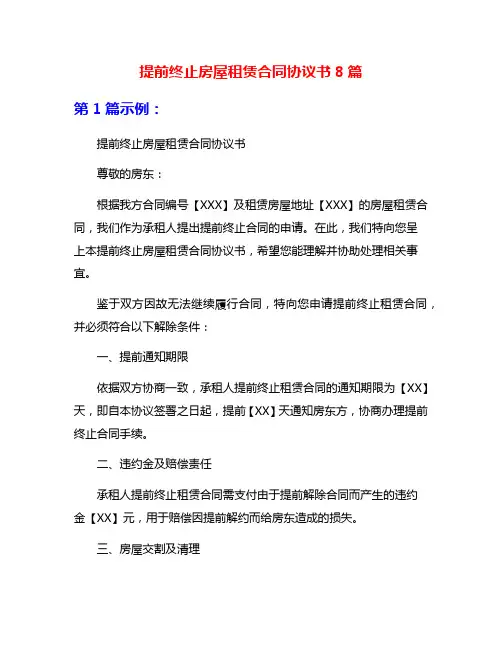 提前终止房屋租赁合同协议书 8 篇

第 1 篇示例：

提前终止房屋租赁合同协议书

尊敬的房东：

根据我方合同编号【XXX】及租赁房屋地址【XXX】的房屋租赁合同，我们作为承租人提出提前终止合同的申请。在此，我们特向您呈上本提前终止房屋租赁合同协议书，希望您能理解并协助处理相关事宜。

鉴于双方因故无法继续履行合同，特向您申请提前终止租赁合同，并必须符合以下解除条件：

一、提前通知期限

依据双方协商一致，承租人提前终止租赁合同的通知期限为【XX】天，即自本协议签署之日起，提前【XX】天通知房东方，协商办理提前终止合同手续。

二、违约金及赔偿责任

承租人提前终止租赁合同需支付由于提前解除合同而产生的违约金【XX】元，用于赔偿因提前解约而给房东造成的损失。

三、房屋交割及清理